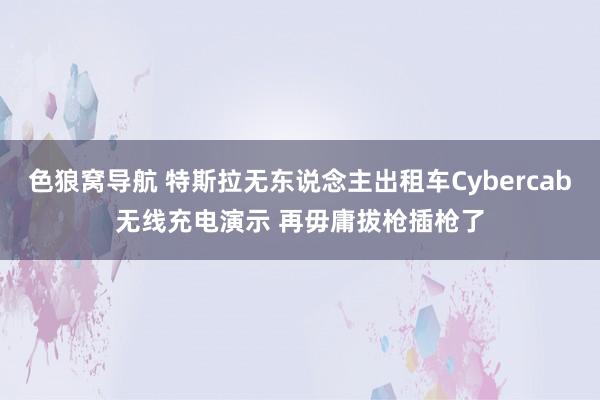 色狼窝导航 特斯拉无东说念主出租车Cybercab无线充电演示 再毋庸拔枪插枪了